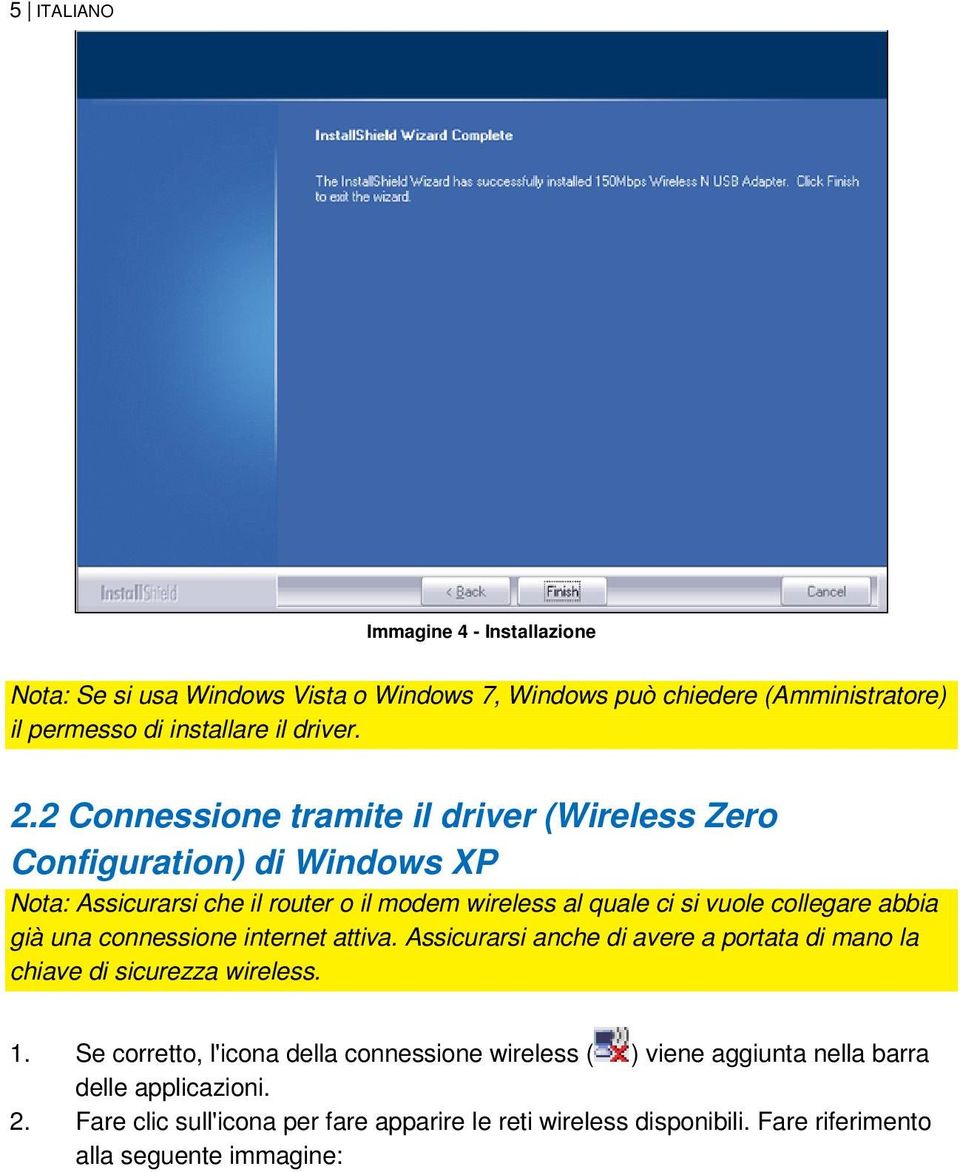 5 | ITALIANO

InstallShield Wizard Complete

The InstallShield Wizard has successfully installed 150Mbps Wireless N USB Adapter. Click Finish to exit the wizard.

InstallShield

< Back

Finish

Cancel

Immagine 4 - Installazione

Nota: Se si usa Windows Vista o Windows 7, Windows può chiedere (Amministratore) il permesso di installare il driver.

2.2 Connessione tramite il driver (Wireless Zero Configuration) di Windows XP

Nota: Assicurarsi che il router o il modem wireless al quale ci si vuole collegare abbia già una connessione internet attiva. Assicurarsi anche di avere a portata di mano la chiave di sicurezza wireless.

1. Se corretto, l'icona della connessione wireless ( ) viene aggiunta nella barra delle applicazioni.
2. Fare clic sull'icona per fare apparire le reti wireless disponibili. Fare riferimento alla seguente immagine: